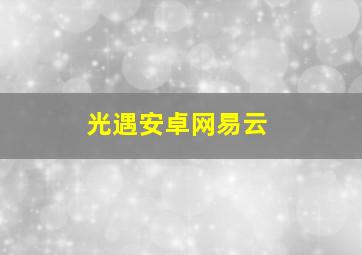 光遇安卓网易云